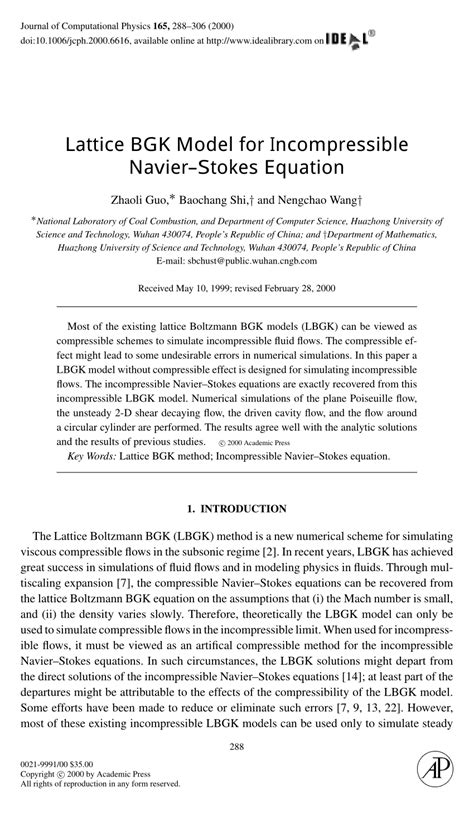 Journal of Computational Physics 165, 288–306 (2000)
doi:10.1006/jcph.2000.6616, available online at http://www.idealibrary.com on IDEAL®

Lattice BGK Model for Incompressible Navier–Stokes Equation

Zhaoli Guo,* Baochang Shi,† and Nengchao Wang†

*National Laboratory of Coal Combustion, and Department of Computer Science, Huazhong University of Science and Technology, Wuhan 430074, People's Republic of China; and †Department of Mathematics, Huazhong University of Science and Technology, Wuhan 430074, People's Republic of China
E-mail: sbchust@public.wuhan.cngb.com

Received May 10, 1999; revised February 28, 2000

Most of the existing lattice Boltzmann BGK models (LBGK) can be viewed as compressible schemes to simulate incompressible fluid flows. The compressible effect might lead to some undesirable errors in numerical simulations. In this paper a LBGK model without compressible effect is designed for simulating incompressible flows. The incompressible Navier–Stokes equations are exactly recovered from this incompressible LBGK model. Numerical simulations of the plane Poiseuille flow, the unsteady 2-D shear decaying flow, the driven cavity flow, and the flow around a circular cylinder are performed. The results agree well with the analytic solutions and the results of previous studies. © 2000 Academic Press
Key Words: Lattice BGK method; Incompressible Navier–Stokes equation.

1. INTRODUCTION

The Lattice Boltzmann BGK (LBGK) method is a new numerical scheme for simulating viscous compressible flows in the subsonic regime [2]. In recent years, LBGK has achieved great success in simulations of fluid flows and in modeling physics in fluids. Through multiscaling expansion [7], the compressible Navier–Stokes equations can be recovered from the lattice Boltzmann BGK equation on the assumptions that (i) the Mach number is small, and (ii) the density varies slowly. Therefore, theoretically the LBGK model can only be used to simulate compressible flows in the incompressible limit. When used for incompressible flows, it must be viewed as an artifical compressible method for the incompressible Navier–Stokes equations. In such circumstances, the LBGK solutions might depart from the direct solutions of the incompressible Navier–Stokes equations [14]; at least part of the departures might be attributable to the effects of the compressibility of the LBGK model. Some efforts have been made to reduce or eliminate such errors [7, 9, 13, 22]. However, most of these existing incompressible LBGK models can be used only to simulate steady

288

0021-9991/00 $35.00
Copyright © 2000 by Academic Press
All rights of reproduction in any form reserved.

AP